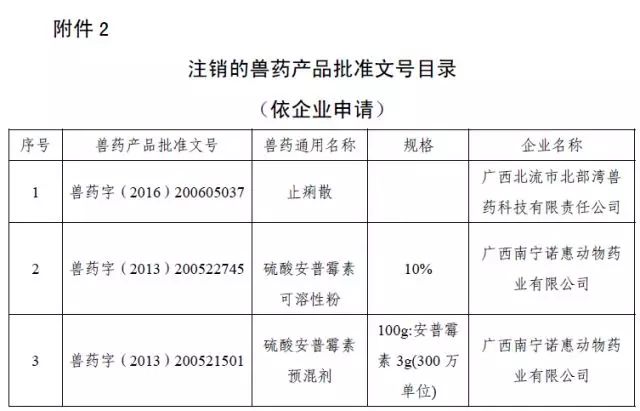 附件 2

注销的兽药产品批准文号目录

（依企业申请）

| 序号 | 兽药产品批准文号 | 兽药通用名称 | 规格 | 企业名称 |
|---|---|---|---|---|
| 1 | 兽药字（2016）200605037 | 止痢散 | | 广西北流市北部湾兽药科技有限责任公司 |
| 2 | 兽药字（2013）200522745 | 硫酸安普霉素可溶性粉 | 10% | 广西南宁诺惠动物药业有限公司 |
| 3 | 兽药字（2013）200521501 | 硫酸安普霉素预混剂 | 100g:安普霉素 3g(300 万单位) | 广西南宁诺惠动物药业有限公司 |